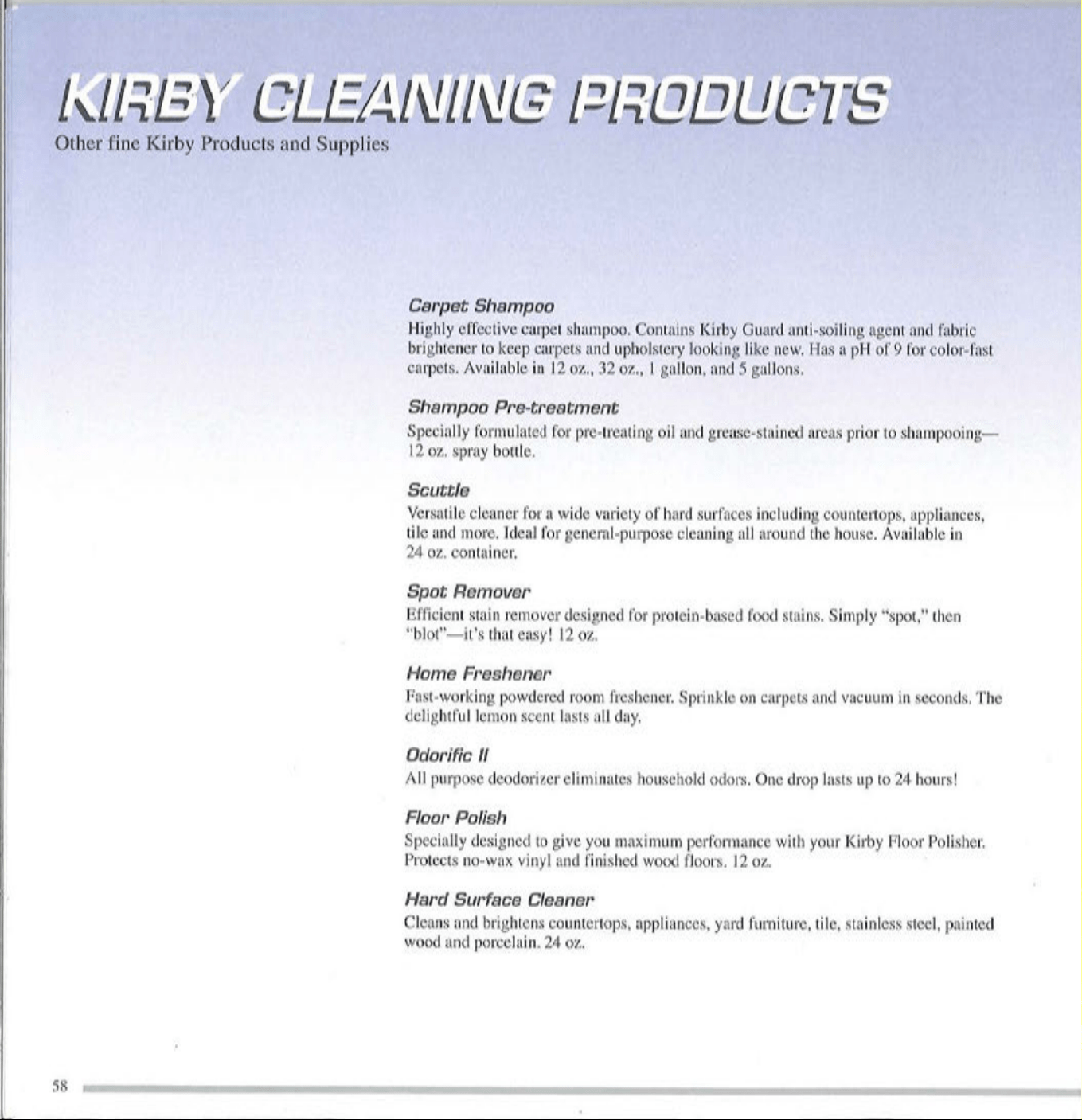 KIRBY CLEANING PRODUCTS

Other fine Kirby Products and Supplies

Carpet Shampoo

Highly effective carpet shampoo. Contains Kirby Guard anti-soiling agent and fabric brightener to keep carpets and upholstery looking like new. Has a pH of 9 for color-fast carpets. Available in 12 oz., 32 oz., 1 gallon, and 5 gallons.

Shampoo Pre-treatment

Specially formulated for pre-treating oil and grease-stained areas prior to shampooing—12 oz. spray bottle.

Scuttle

Versatile cleaner for a wide variety of hard surfaces including countertops, appliances, tile and more. Ideal for general-purpose cleaning all around the house. Available in 24 oz. container.

Spot Remover

Efficient stain remover designed for protein-based food stains. Simply "spot," then "blot"—it's that easy! 12 oz.

Home Freshener

Fast-working powdered room freshener. Sprinkle on carpets and vacuum in seconds. The delightful lemon scent lasts all day.

Odorific II

All purpose deodorizer eliminates household odors. One drop lasts up to 24 hours!

Floor Polish

Specially designed to give you maximum performance with your Kirby Floor Polisher. Protects no-wax vinyl and finished wood floors. 12 oz.

Hard Surface Cleaner

Cleans and brightens countertops, appliances, yard furniture, tile, stainless steel, painted wood and porcelain. 24 oz.

58